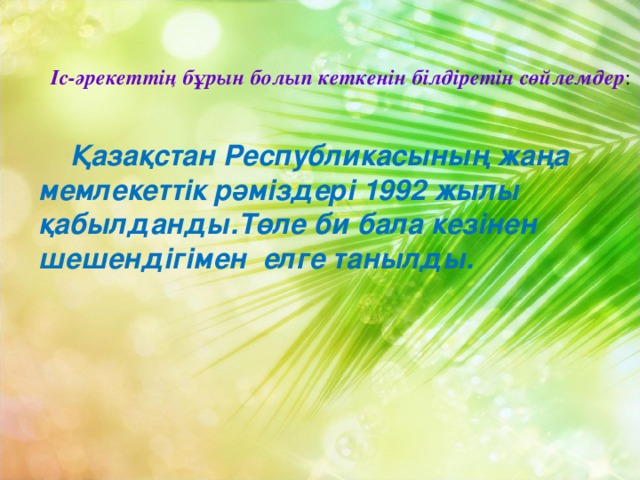 Іс-әрекеттің бұрын болып кеткенін білдіретін сөйлемдер:

Қазақстан Республикасының жаңа мемлекеттік рәміздері 1992 жылы қабылданды.Төле би бала кезінен шешендігімен елге танылды.